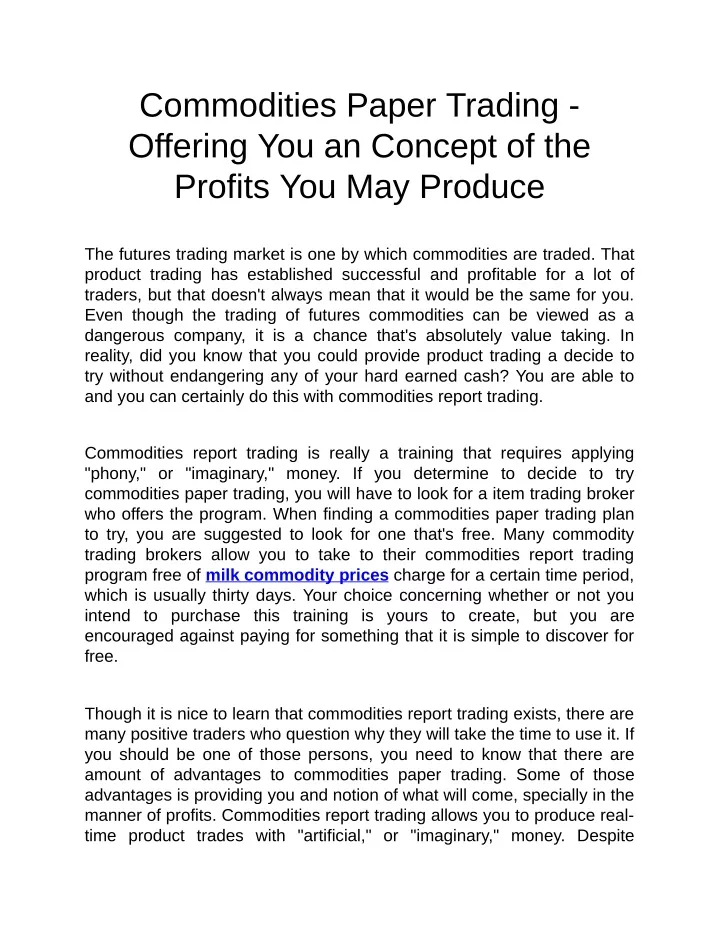 Commodities Paper Trading - Offering You an Concept of the Profits You May Produce

The futures trading market is one by which commodities are traded. That product trading has established successful and profitable for a lot of traders, but that doesn't always mean that it would be the same for you. Even though the trading of futures commodities can be viewed as a dangerous company, it is a chance that's absolutely value taking. In reality, did you know that you could provide product trading a decide to try without endangering any of your hard earned cash? You are able to and you can certainly do this with commodities report trading.

Commodities report trading is really a training that requires applying "phony," or "imaginary," money. If you determine to decide to try commodities paper trading, you will have to look for a item trading broker who offers the program. When finding a commodities paper trading plan to try, you are suggested to look for one that's free. Many commodity trading brokers allow you to take to their commodities report trading program free of milk commodity prices charge for a certain time period, which is usually thirty days. Your choice concerning whether or not you intend to purchase this training is yours to create, but you are encouraged against paying for something that it is simple to discover for free.

Though it is nice to learn that commodities report trading exists, there are many positive traders who question why they will take the time to use it. If you should be one of those persons, you need to know that there are amount of advantages to commodities paper trading. Some of those advantages is providing you and notion of what will come, specially in the manner of profits. Commodities report trading allows you to produce real-time product trades with "artificial," or "imaginary," money. Despite